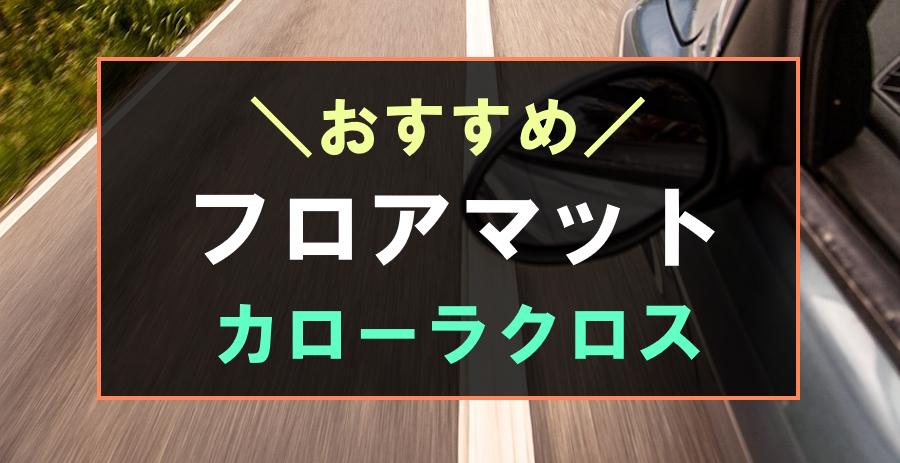 ＼おすすめ／
フロアマット
カローラクロス